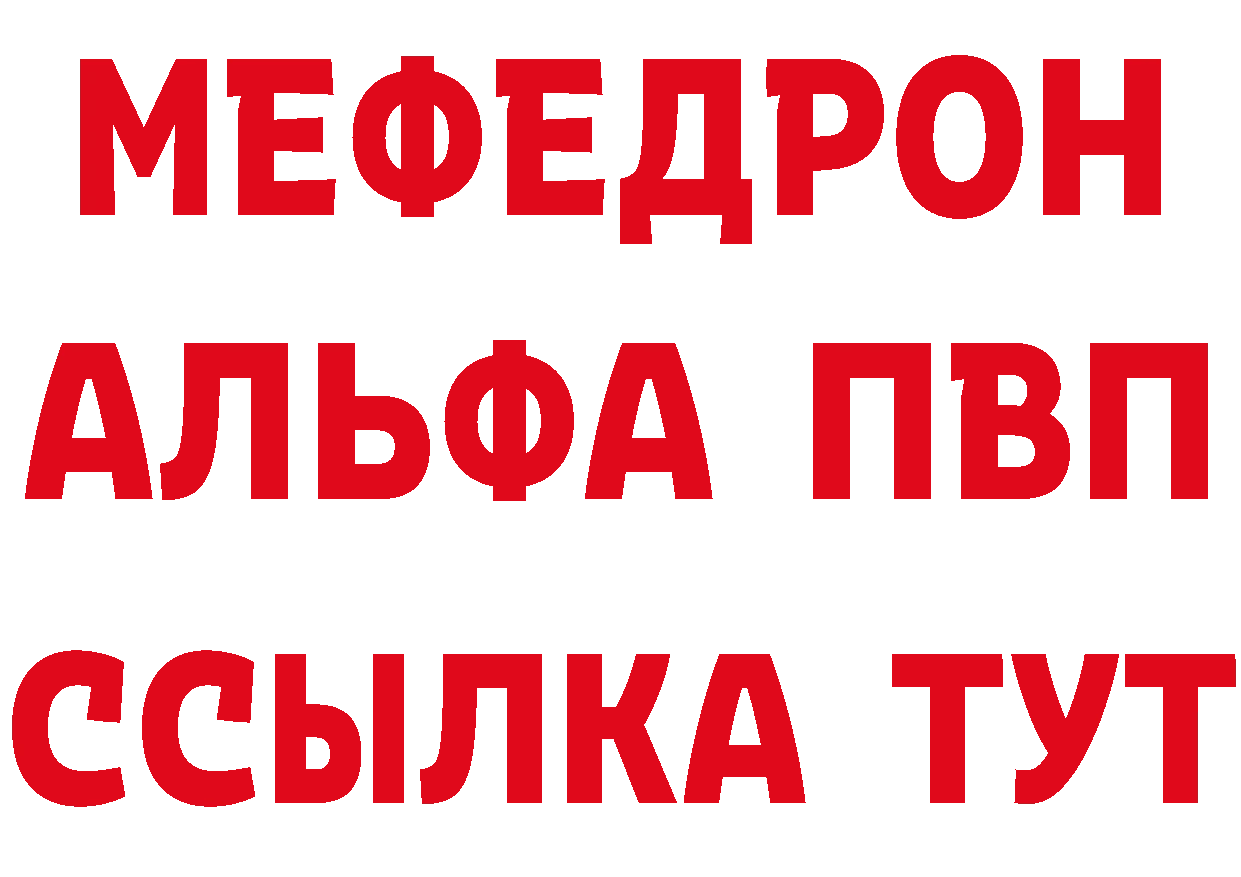 МЕФЕДРОН
АЛЬФА ПВП
ССЫЛКА ТУТ